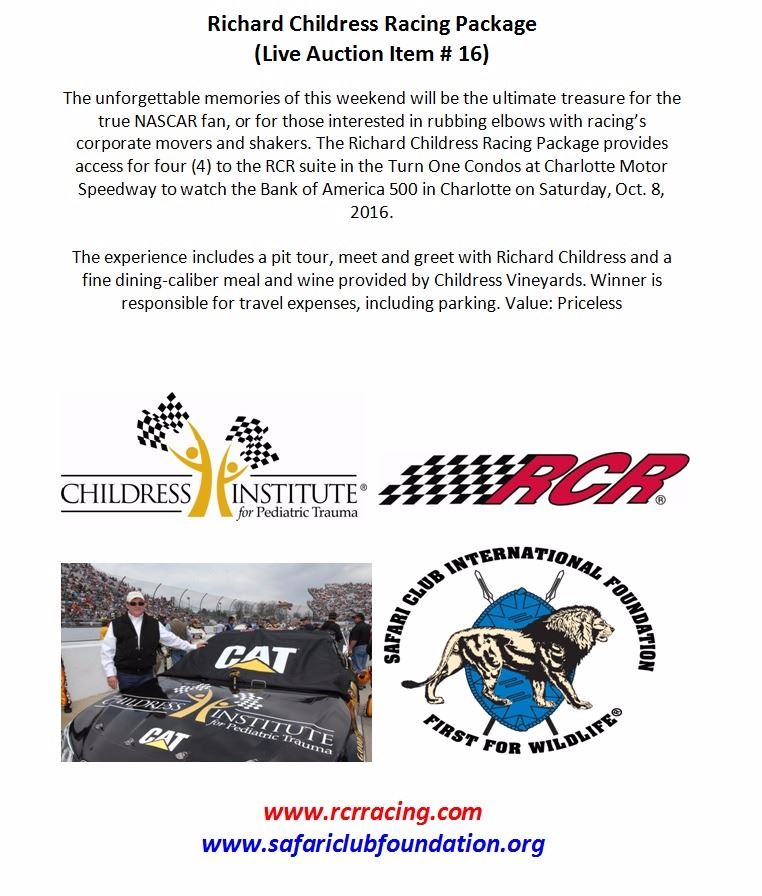 Richard Childress Racing Package
(Live Auction Item # 16)

The unforgettable memories of this weekend will be the ultimate treasure for the true NASCAR fan, or for those interested in rubbing elbows with racing's corporate movers and shakers. The Richard Childress Racing Package provides access for four (4) to the RCR suite in the Turn One Condos at Charlotte Motor Speedway to watch the Bank of America 500 in Charlotte on Saturday, Oct. 8, 2016.

The experience includes a pit tour, meet and greet with Richard Childress and a fine dining-caliber meal and wine provided by Childress Vineyards. Winner is responsible for travel expenses, including parking. Value: Priceless

CHILDRESS INSTITUTE® for Pediatric Trauma

RCR®

CAT
CHILDRESS INSTITUTE for Pediatric Trauma
CAT

SAFARI CLUB INTERNATIONAL FOUNDATION
FIRST FOR WILDLIFE®

www.rcrracing.com
www.safariclubfoundation.org